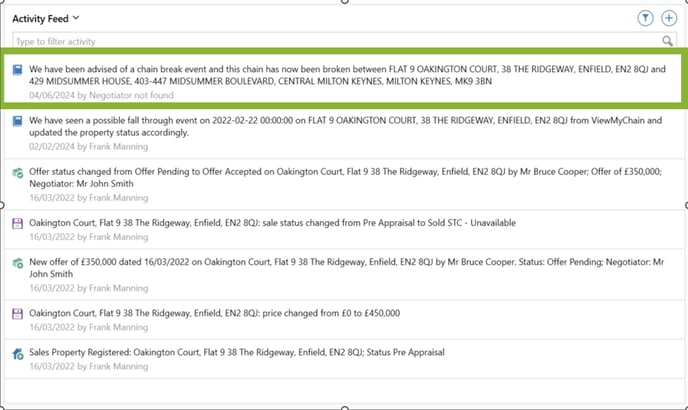 Activity Feed

Type to filter activity

We have been advised of a chain break event and this chain has now been broken between FLAT 9 OAKINGTON COURT, 38 THE RIDGEWAY, ENFIELD, EN2 8QJ and 429 MIDSUMMER HOUSE, 403-447 MIDSUMMER BOULEVARD, CENTRAL MILTON KEYNES, MILTON KEYNES, MK9 3BN
04/06/2024 by Negotiator not found

We have seen a possible fall through event on 2022-02-22 00:00:00 on FLAT 9 OAKINGTON COURT, 38 THE RIDGEWAY, ENFIELD, EN2 8QJ from ViewMyChain and updated the property status accordingly.
02/02/2024 by Frank Manning

Offer status changed from Offer Pending to Offer Accepted on Oakington Court, Flat 9 38 The Ridgeway, Enfield, EN2 8QJ by Mr Bruce Cooper; Offer of £350,000; Negotiator: Mr John Smith
16/03/2022 by Frank Manning

Oakington Court, Flat 9 38 The Ridgeway, Enfield, EN2 8QJ: sale status changed from Pre Appraisal to Sold STC - Unavailable
16/03/2022 by Frank Manning

New offer of £350,000 dated 16/03/2022 on Oakington Court, Flat 9 38 The Ridgeway, Enfield, EN2 8QJ by Mr Bruce Cooper. Status: Offer Pending; Negotiator: Mr John Smith
16/03/2022 by Frank Manning

Oakington Court, Flat 9 38 The Ridgeway, Enfield, EN2 8QJ: price changed from £0 to £450,000
16/03/2022 by Frank Manning

Sales Property Registered: Oakington Court, Flat 9 38 The Ridgeway, Enfield, EN2 8QJ; Status Pre Appraisal
16/03/2022 by Frank Manning